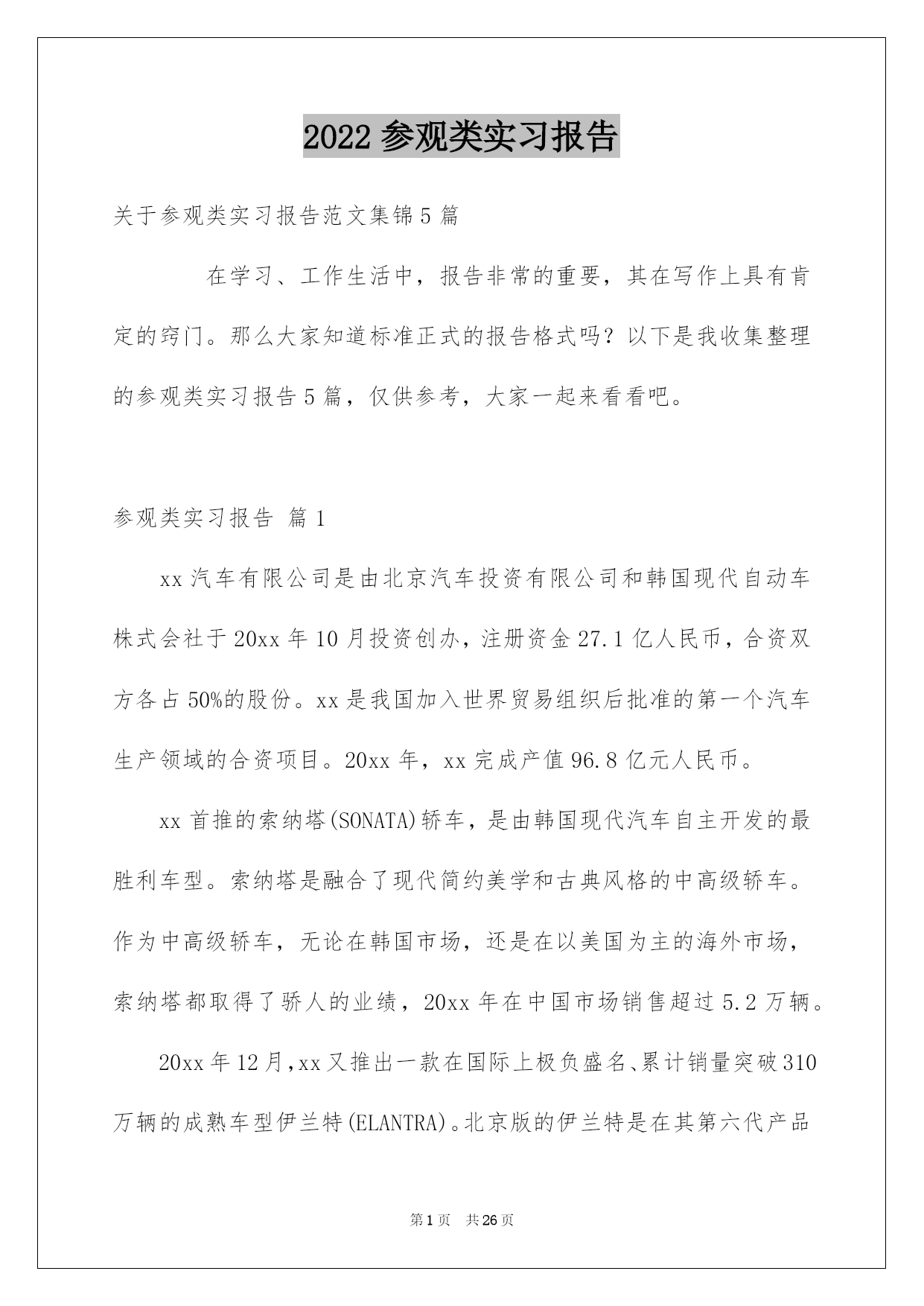 2022 参观类实习报告

关于参观类实习报告范文集锦 5 篇

在学习、工作生活中，报告非常的重要，其在写作上具有肯定的窍门。那么大家知道标准正式的报告格式吗？以下是我收集整理的参观类实习报告 5 篇，仅供参考，大家一起来看看吧。

参观类实习报告 篇 1

xx 汽车有限公司是由北京汽车投资有限公司和韩国现代自动车株式会社于 20xx 年 10 月投资创办，注册资金 27.1 亿人民币，合资双方各占 50%的股份。xx 是我国加入世界贸易组织后批准的第一个汽车生产领域的合资项目。20xx 年，xx 完成产值 96.8 亿元人民币。

xx 首推的索纳塔(SONATA)轿车，是由韩国现代汽车自主开发的最胜利车型。索纳塔是融合了现代简约美学和古典风格的中高级轿车。作为中高级轿车，无论在韩国市场，还是在以美国为主的海外市场，索纳塔都取得了骄人的业绩，20xx 年在中国市场销售超过 5.2 万辆。

20xx 年 12 月，xx 又推出一款在国际上极负盛名、累计销量突破 310 万辆的成熟车型伊兰特(ELANTRA)。北京版的伊兰特是在其第六代产品

第 1 页 共 26 页